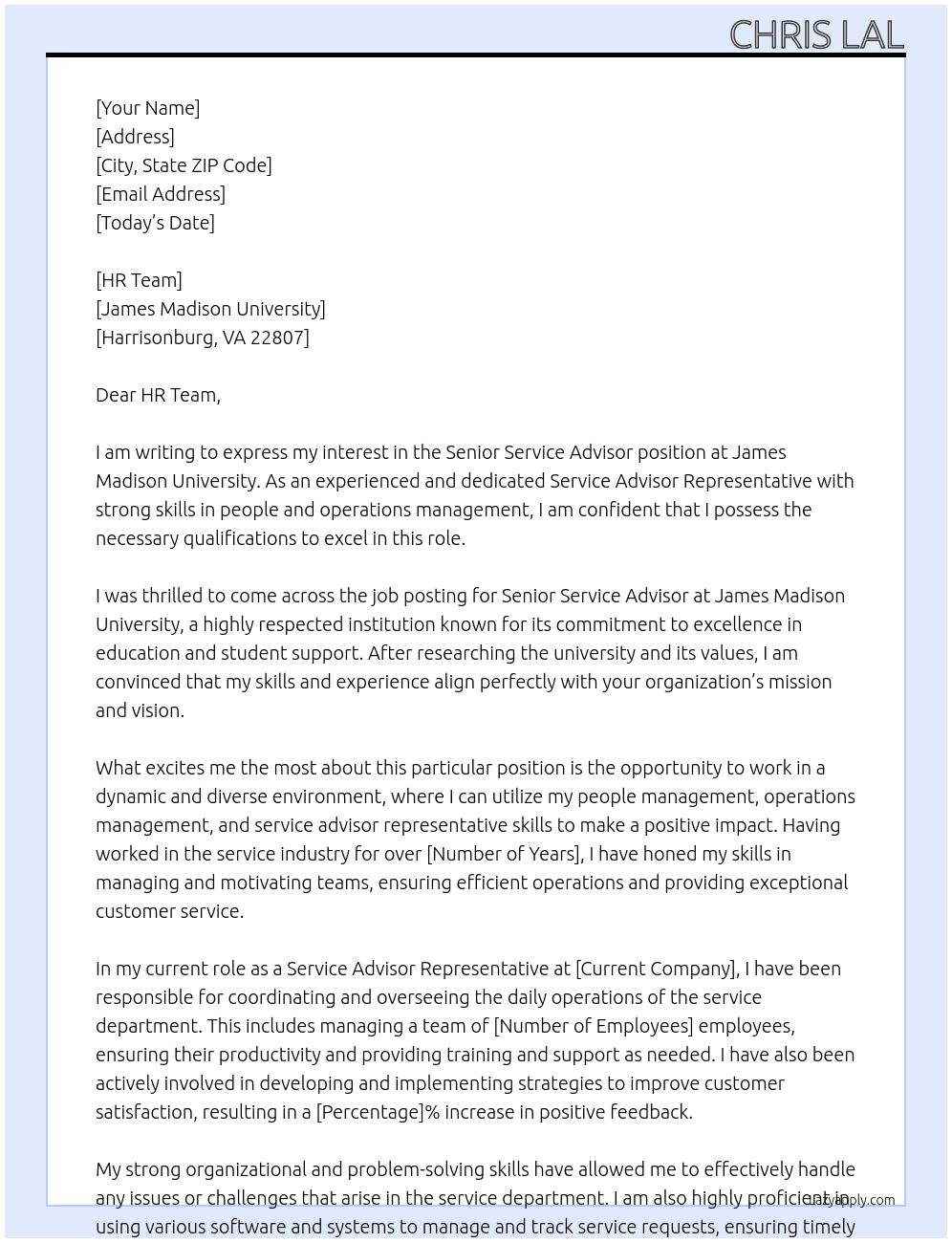 CHRIS LAL

[Your Name]
[Address]
[City, State ZIP Code]
[Email Address]
[Today's Date]

[HR Team]
[James Madison University]
[Harrisonburg, VA 22807]

Dear HR Team,

I am writing to express my interest in the Senior Service Advisor position at James Madison University. As an experienced and dedicated Service Advisor Representative with strong skills in people and operations management, I am confident that I possess the necessary qualifications to excel in this role.

I was thrilled to come across the job posting for Senior Service Advisor at James Madison University, a highly respected institution known for its commitment to excellence in education and student support. After researching the university and its values, I am convinced that my skills and experience align perfectly with your organization's mission and vision.

What excites me the most about this particular position is the opportunity to work in a dynamic and diverse environment, where I can utilize my people management, operations management, and service advisor representative skills to make a positive impact. Having worked in the service industry for over [Number of Years], I have honed my skills in managing and motivating teams, ensuring efficient operations and providing exceptional customer service.

In my current role as a Service Advisor Representative at [Current Company], I have been responsible for coordinating and overseeing the daily operations of the service department. This includes managing a team of [Number of Employees] employees, ensuring their productivity and providing training and support as needed. I have also been actively involved in developing and implementing strategies to improve customer satisfaction, resulting in a [Percentage]% increase in positive feedback.

My strong organizational and problem-solving skills have allowed me to effectively handle any issues or challenges that arise in the service department. I am also highly proficient in using various software and systems to manage and track service requests, ensuring timely

LazyApply.com